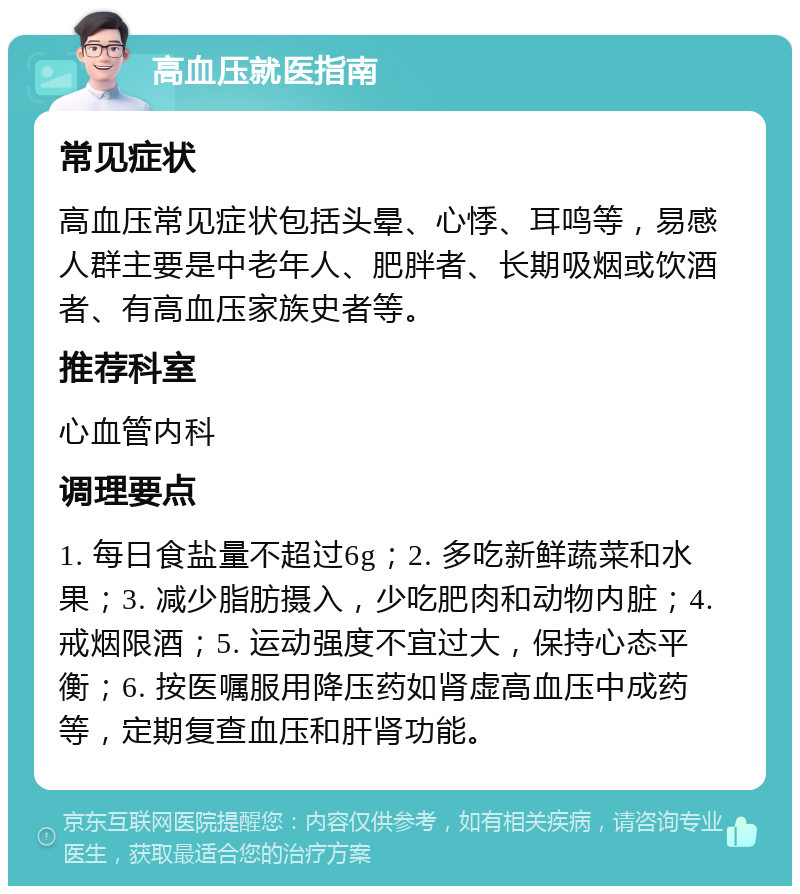 高血压就医指南

常见症状

高血压常见症状包括头晕、心悸、耳鸣等，易感人群主要是中老年人、肥胖者、长期吸烟或饮酒者、有高血压家族史者等。

推荐科室

心血管内科

调理要点

1. 每日食盐量不超过6g；2. 多吃新鲜蔬菜和水果；3. 减少脂肪摄入，少吃肥肉和动物内脏；4. 戒烟限酒；5. 运动强度不宜过大，保持心态平衡；6. 按医嘱服用降压药如肾虚高血压中成药等，定期复查血压和肝肾功能。

京东互联网医院提醒您：内容仅供参考，如有相关疾病，请咨询专业医生，获取最适合您的治疗方案